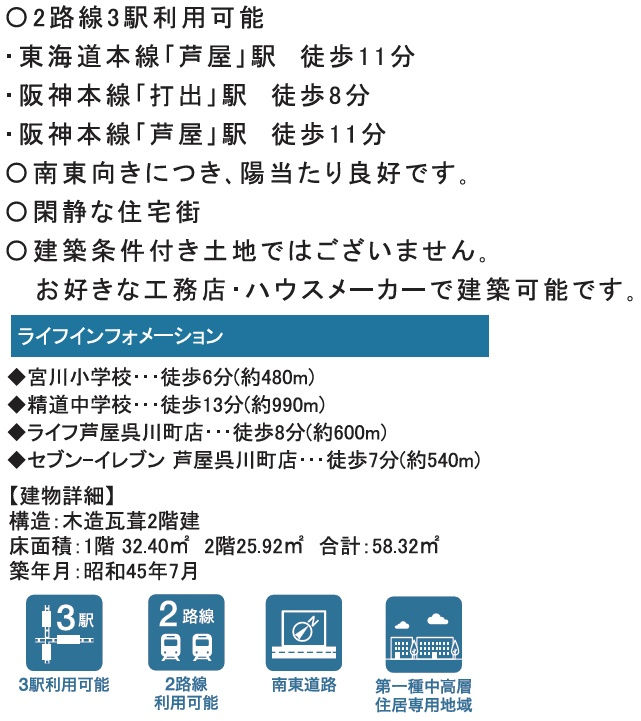 ○2路線3駅利用可能
・東海道本線「芦屋」駅　徒歩11分
・阪神本線「打出」駅　徒歩8分
・阪神本線「芦屋」駅　徒歩11分
○南東向きにつき、陽当たり良好です。
○閑静な住宅街
○建築条件付き土地ではございません。
お好きな工務店・ハウスメーカーで建築可能です。

ライフインフォメーション

◆宮川小学校・・・徒歩6分(約480m)
◆精道中学校・・・徒歩13分(約990m)
◆ライフ芦屋呉川町店・・・徒歩8分(約600m)
◆セブン-イレブン 芦屋呉川町店・・・徒歩7分(約540m)

【建物詳細】
構造：木造瓦葺2階建
床面積：1階 32.40㎡　2階25.92㎡　合計：58.32㎡
築年月：昭和45年7月

3駅
3駅利用可能

2路線
2路線利用可能

南東道路

第一種中高層住居専用地域